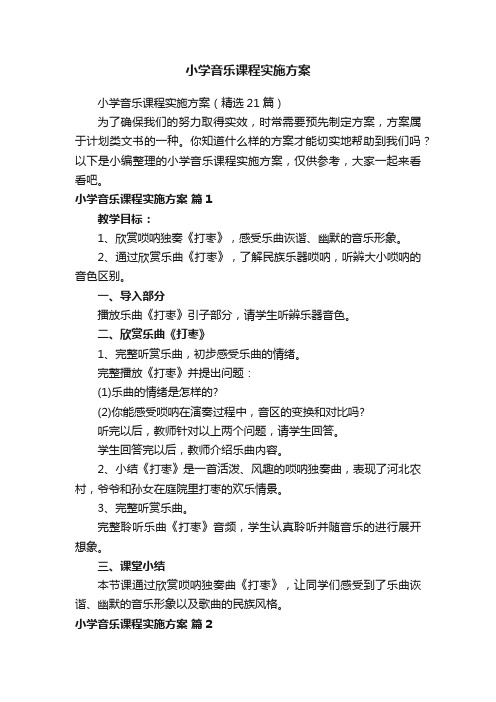 小学音乐课程实施方案

小学音乐课程实施方案（精选21篇）

为了确保我们的努力取得实效，时常需要预先制定方案，方案属于计划类文书的一种。你知道什么样的方案才能切实地帮助到我们吗？以下是小编整理的小学音乐课程实施方案，仅供参考，大家一起来看看吧。

小学音乐课程实施方案 篇1

教学目标：

1、欣赏唢呐独奏《打枣》，感受乐曲诙谐、幽默的音乐形象。

2、通过欣赏乐曲《打枣》，了解民族乐器唢呐，听辨大小唢呐的音色区别。

一、导入部分

播放乐曲《打枣》引子部分，请学生听辨乐器音色。

二、欣赏乐曲《打枣》

1、完整听赏乐曲，初步感受乐曲的情绪。

完整播放《打枣》并提出问题：

(1)乐曲的情绪是怎样的?

(2)你能感受唢呐在演奏过程中，音区的变换和对比吗?

听完以后，教师针对以上两个问题，请学生回答。

学生回答完以后，教师介绍乐曲内容。

2、小结《打枣》是一首活泼、风趣的唢呐独奏曲，表现了河北农村，爷爷和孙女在庭院里打枣的欢乐情景。

3、完整听赏乐曲。

完整聆听乐曲《打枣》音频，学生认真聆听并随音乐的进行展开想象。

三、课堂小结

本节课通过欣赏唢呐独奏曲《打枣》，让同学们感受到了乐曲诙谐、幽默的音乐形象以及歌曲的民族风格。

小学音乐课程实施方案 篇2